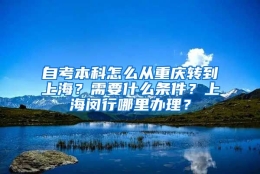 自考本科怎么从重庆转到上海？需要什么条件？上海闵行哪里办理？